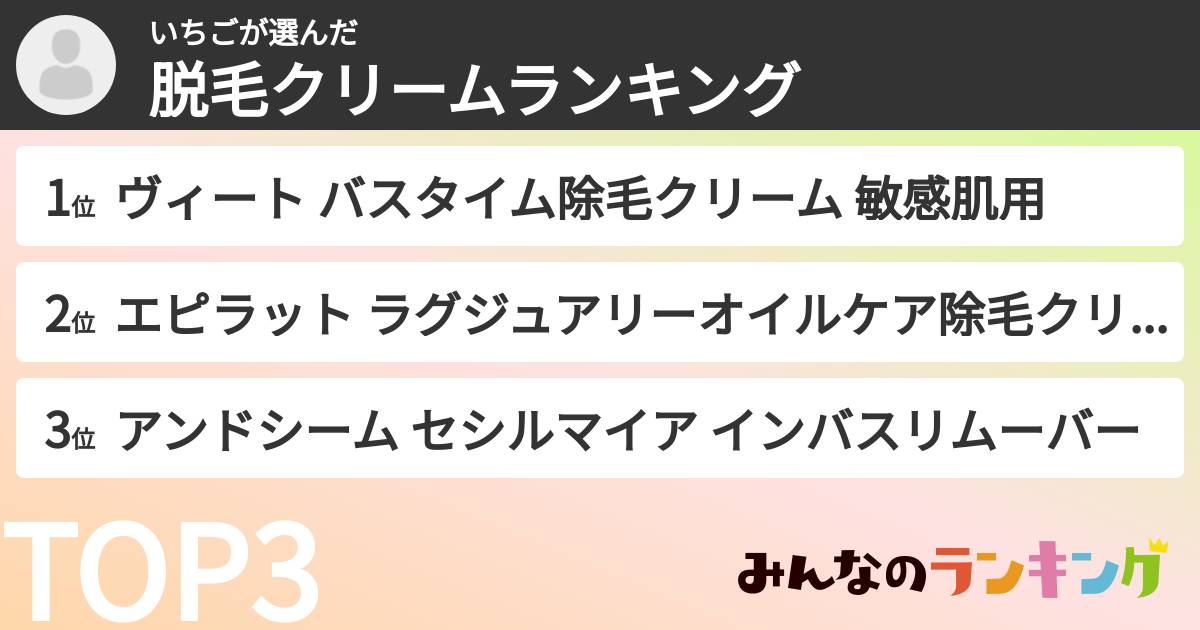 いちごが選んだ
脱毛クリームランキング

1位 ヴィート バスタイム除毛クリーム 敏感肌用

2位 エピラット ラグジュアリーオイルケア除毛クリ...

3位 アンドシーム セシルマイア インバスリムーバー

TOP3

みんなのランキング